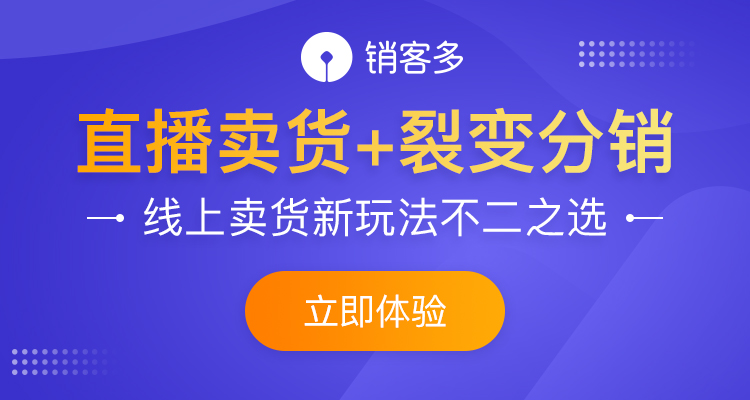 销客多

直播卖货+裂变分销

线上卖货新玩法不二之选

立即体验